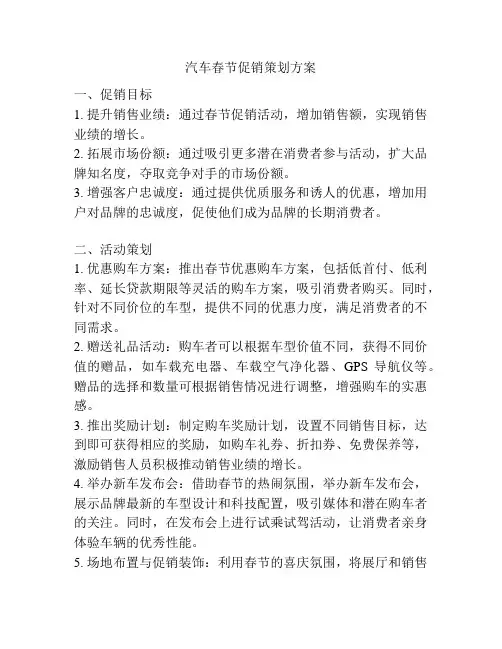 汽车春节促销策划方案

一、促销目标

1. 提升销售业绩：通过春节促销活动，增加销售额，实现销售业绩的增长。

2. 拓展市场份额：通过吸引更多潜在消费者参与活动，扩大品牌知名度，夺取竞争对手的市场份额。

3. 增强客户忠诚度：通过提供优质服务和诱人的优惠，增加用户对品牌的忠诚度，促使他们成为品牌的长期消费者。

二、活动策划

1. 优惠购车方案：推出春节优惠购车方案，包括低首付、低利率、延长贷款期限等灵活的购车方案，吸引消费者购买。同时，针对不同价位的车型，提供不同的优惠力度，满足消费者的不同需求。

2. 赠送礼品活动：购车者可以根据车型价值不同，获得不同价值的赠品，如车载充电器、车载空气净化器、GPS 导航仪等。赠品的选择和数量可根据销售情况进行调整，增强购车的实惠感。

3. 推出奖励计划：制定购车奖励计划，设置不同销售目标，达到即可获得相应的奖励，如购车礼券、折扣券、免费保养等，激励销售人员积极推动销售业绩的增长。

4. 举办新车发布会：借助春节的热闹氛围，举办新车发布会，展示品牌最新的车型设计和科技配置，吸引媒体和潜在购车者的关注。同时，在发布会上进行试乘试驾活动，让消费者亲身体验车辆的优秀性能。

5. 场地布置与促销装饰：利用春节的喜庆氛围，将展厅和销售